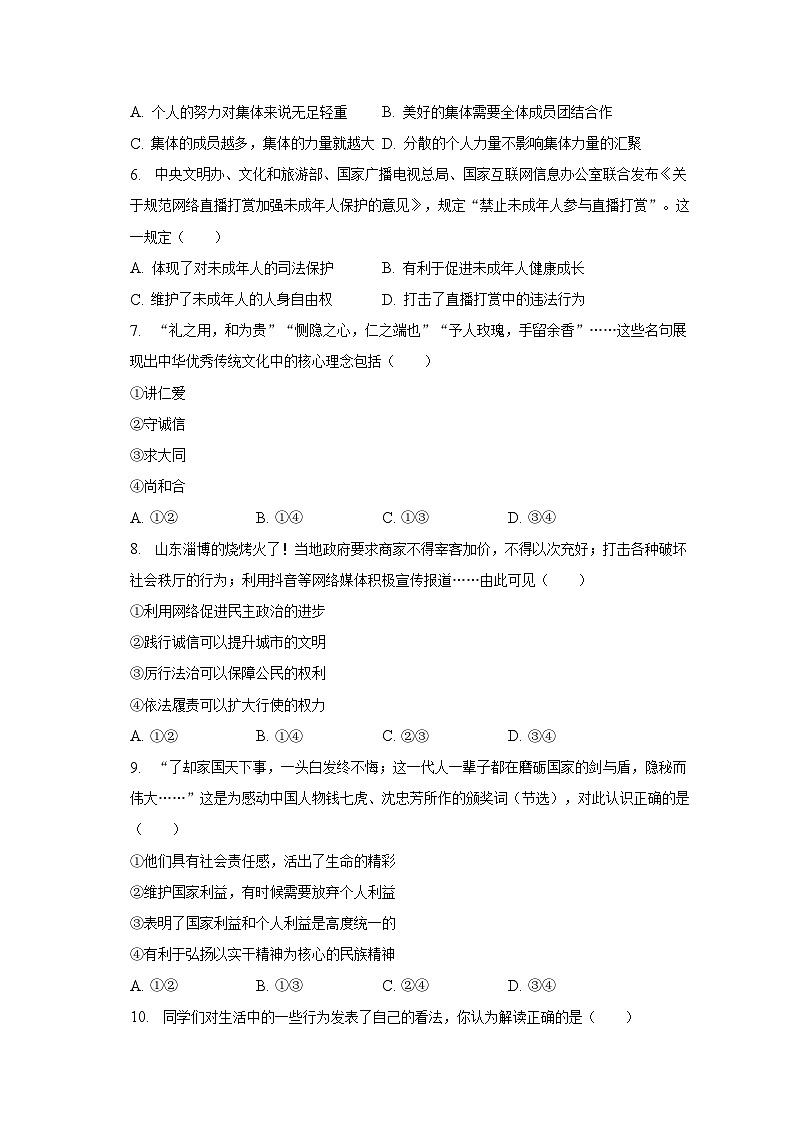 A. 个人的努力对集体来说无足轻重　　B. 美好的集体需要全体成员团结合作

C. 集体的成员越多，集体的力量就越大　D. 分散的个人力量不影响集体力量的汇聚

6. 中央文明办、文化和旅游部、国家广播电视总局、国家互联网信息办公室联合发布《关于规范网络直播打赏加强未成年人保护的意见》，规定“禁止未成年人参与直播打赏”。这一规定（　　）

A. 体现了对未成年人的司法保护　　B. 有利于促进未成年人健康成长

C. 维护了未成年人的人身自由权　　D. 打击了直播打赏中的违法行为

7. “礼之用，和为贵”“恻隐之心，仁之端也”“予人玫瑰，手留余香”……这些名句展现出中华优秀传统文化中的核心理念包括（　　）

①讲仁爱

②守诚信

③求大同

④尚和合

A. ①②　　B. ①④　　C. ①③　　D. ③④

8. 山东淄博的烧烤火了！当地政府要求商家不得宰客加价，不得以次充好；打击各种破坏社会秩序的行为；利用抖音等网络媒体积极宣传报道……由此可见（　　）

①利用网络促进民主政治的进步

②践行诚信可以提升城市的文明

③厉行法治可以保障公民的权利

④依法履责可以扩大行使的权力

A. ①②　　B. ①④　　C. ②③　　D. ③④

9. “了却家国天下事，一头白发终不悔；这一代人一辈子都在磨砺国家的剑与盾，隐秘而伟大……”这是为感动中国人物钱七虎、沈忠芳所作的颁奖词（节选），对此认识正确的是（　　）

①他们具有社会责任感，活出了生命的精彩

②维护国家利益，有时候需要放弃个人利益

③表明了国家利益和个人利益是高度统一的

④有利于弘扬以实干精神为核心的民族精神

A. ①②　　B. ①③　　C. ②④　　D. ③④

10. 同学们对生活中的一些行为发表了自己的看法，你认为解读正确的是（　　）